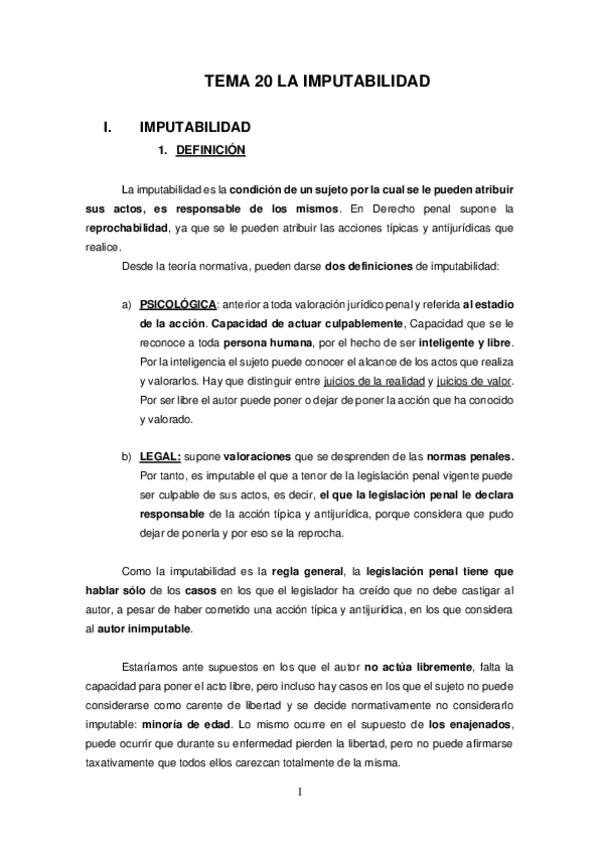 TEMA 20 LA IMPUTABILIDAD

I. IMPUTABILIDAD

1. DEFINICIÓN

La imputabilidad es la condición de un sujeto por la cual se le pueden atribuir sus actos, es responsable de los mismos. En Derecho penal supone la reprochabilidad, ya que se le pueden atribuir las acciones típicas y antijurídicas que realice.

Desde la teoría normativa, pueden darse dos definiciones de imputabilidad:

a) PSICOLÓGICA: anterior a toda valoración jurídico penal y referida al estadio de la acción. Capacidad de actuar culpablemente, Capacidad que se le reconoce a toda persona humana, por el hecho de ser inteligente y libre. Por la inteligencia el sujeto puede conocer el alcance de los actos que realiza y valorarlos. Hay que distinguir entre juicios de la realidad y juicios de valor. Por ser libre el autor puede poner o dejar de poner la acción que ha conocido y valorado.

b) LEGAL: supone valoraciones que se desprenden de las normas penales. Por tanto, es imputable el que a tenor de la legislación penal vigente puede ser culpable de sus actos, es decir, el que la legislación penal le declara responsable de la acción típica y antijurídica, porque considera que pudo dejar de ponerla y por eso se la reprocha.

Como la imputabilidad es la regla general, la legislación penal tiene que hablar sólo de los casos en los que el legislador ha creído que no debe castigar al autor, a pesar de haber cometido una acción típica y antijurídica, en los que considera al autor inimputable.

Estaríamos ante supuestos en los que el autor no actúa libremente, falta la capacidad para poner el acto libre, pero incluso hay casos en los que el sujeto no puede considerarse como carente de libertad y se decide normativamente no considerarlo imputable: minoría de edad. Lo mismo ocurre en el supuesto de los enajenados, puede ocurrir que durante su enfermedad pierden la libertad, pero no puede afirmarse taxativamente que todos ellos carezcan totalmente de la misma.

1